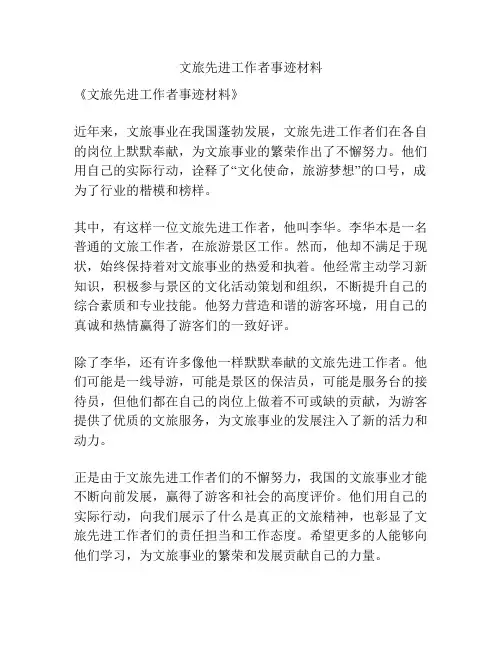 文旅先进工作者事迹材料

《文旅先进工作者事迹材料》

近年来，文旅事业在我国蓬勃发展，文旅先进工作者们在各自的岗位上默默奉献，为文旅事业的繁荣作出了不懈努力。他们用自己的实际行动，诠释了“文化使命，旅游梦想”的口号，成为了行业的楷模和榜样。

其中，有这样一位文旅先进工作者，他叫李华。李华本是一名普通的文旅工作者，在旅游景区工作。然而，他却不满足于现状，始终保持着对文旅事业的热爱和执着。他经常主动学习新知识，积极参与景区的文化活动策划和组织，不断提升自己的综合素质和专业技能。他努力营造和谐的游客环境，用自己的真诚和热情赢得了游客们的一致好评。

除了李华，还有许多像他一样默默奉献的文旅先进工作者。他们可能是一线导游，可能是景区的保洁员，可能是服务台的接待员，但他们都在自己的岗位上做着不可或缺的贡献，为游客提供了优质的文旅服务，为文旅事业的发展注入了新的活力和动力。

正是由于文旅先进工作者们的不懈努力，我国的文旅事业才能不断向前发展，赢得了游客和社会的高度评价。他们用自己的实际行动，向我们展示了什么是真正的文旅精神，也彰显了文旅先进工作者们的责任担当和工作态度。希望更多的人能够向他们学习，为文旅事业的繁荣和发展贡献自己的力量。